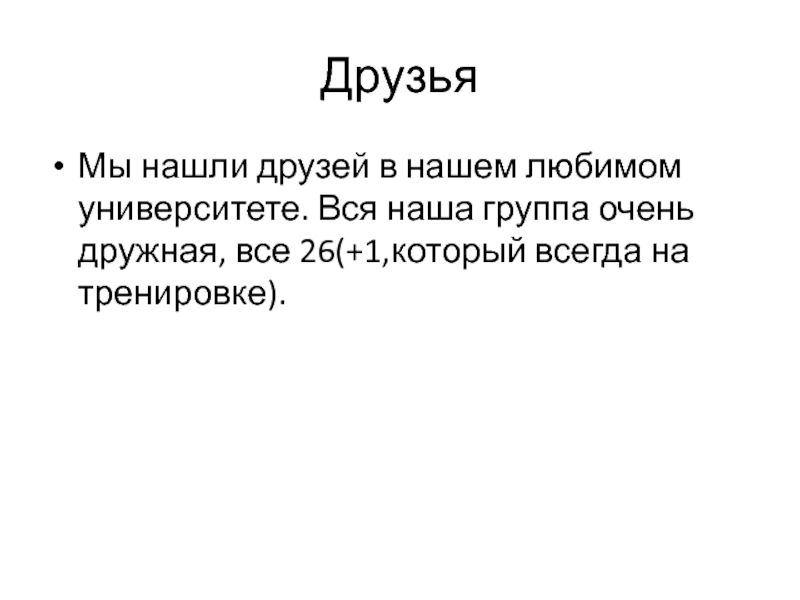 Друзья

• Мы нашли друзей в нашем любимом университете. Вся наша группа очень дружная, все 26(+1,который всегда на тренировке).